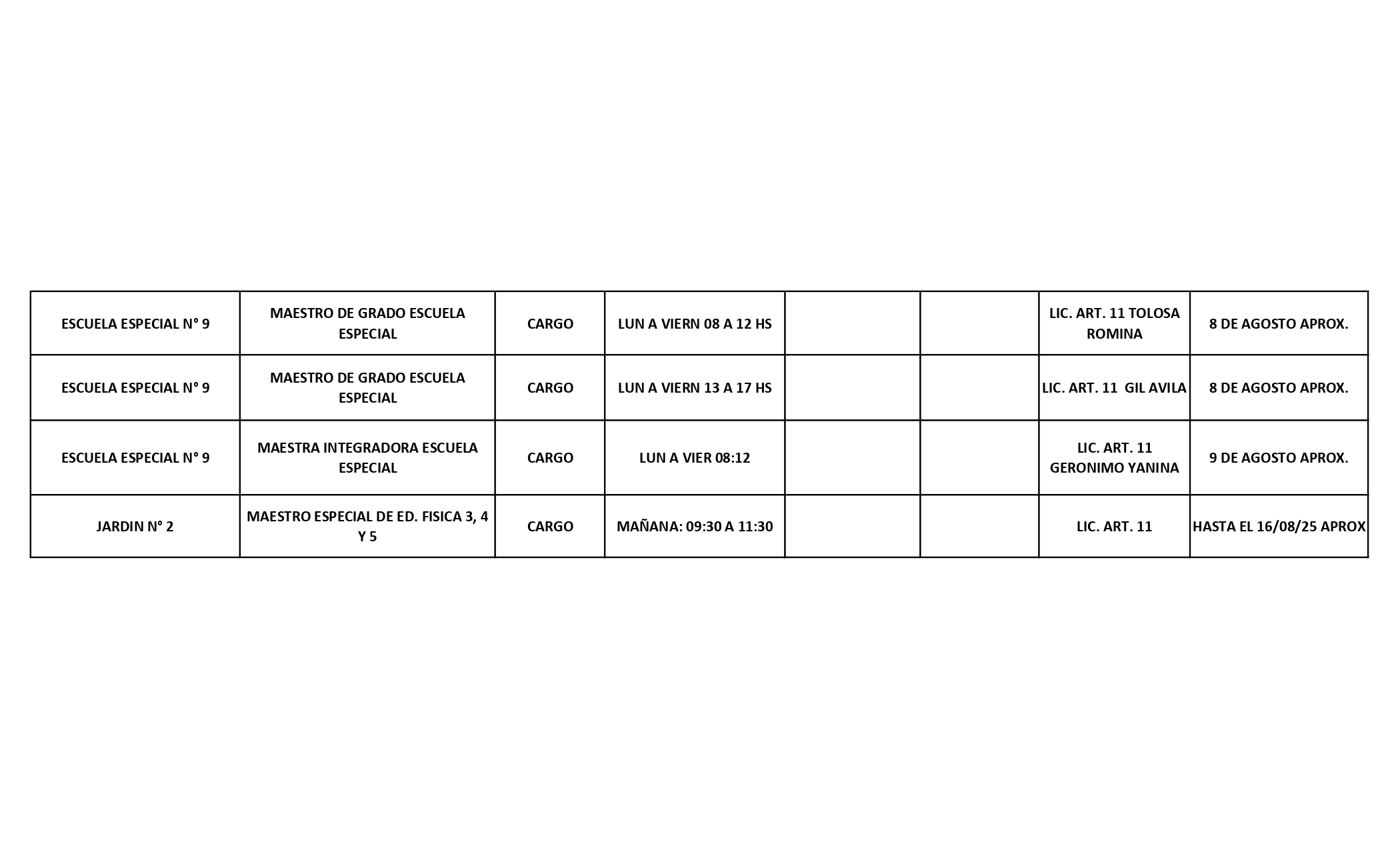 | ESCUELA ESPECIAL N° 9 | MAESTRO DE GRADO ESCUELA ESPECIAL | CARGO | LUN A VIERN 08 A 12 HS | | | LIC. ART. 11 TOLOSA ROMINA | 8 DE AGOSTO APROX. |
|---|---|---|---|---|---|---|---|
| ESCUELA ESPECIAL N° 9 | MAESTRO DE GRADO ESCUELA ESPECIAL | CARGO | LUN A VIERN 13 A 17 HS | | | LIC. ART. 11 GIL AVILA | 8 DE AGOSTO APROX. |
| ESCUELA ESPECIAL N° 9 | MAESTRA INTEGRADORA ESCUELA ESPECIAL | CARGO | LUN A VIER 08:12 | | | LIC. ART. 11 GERONIMO YANINA | 9 DE AGOSTO APROX. |
| JARDIN N° 2 | MAESTRO ESPECIAL DE ED. FISICA 3, 4 Y 5 | CARGO | MAÑANA: 09:30 A 11:30 | | | LIC. ART. 11 | HASTA EL 16/08/25 APROX |